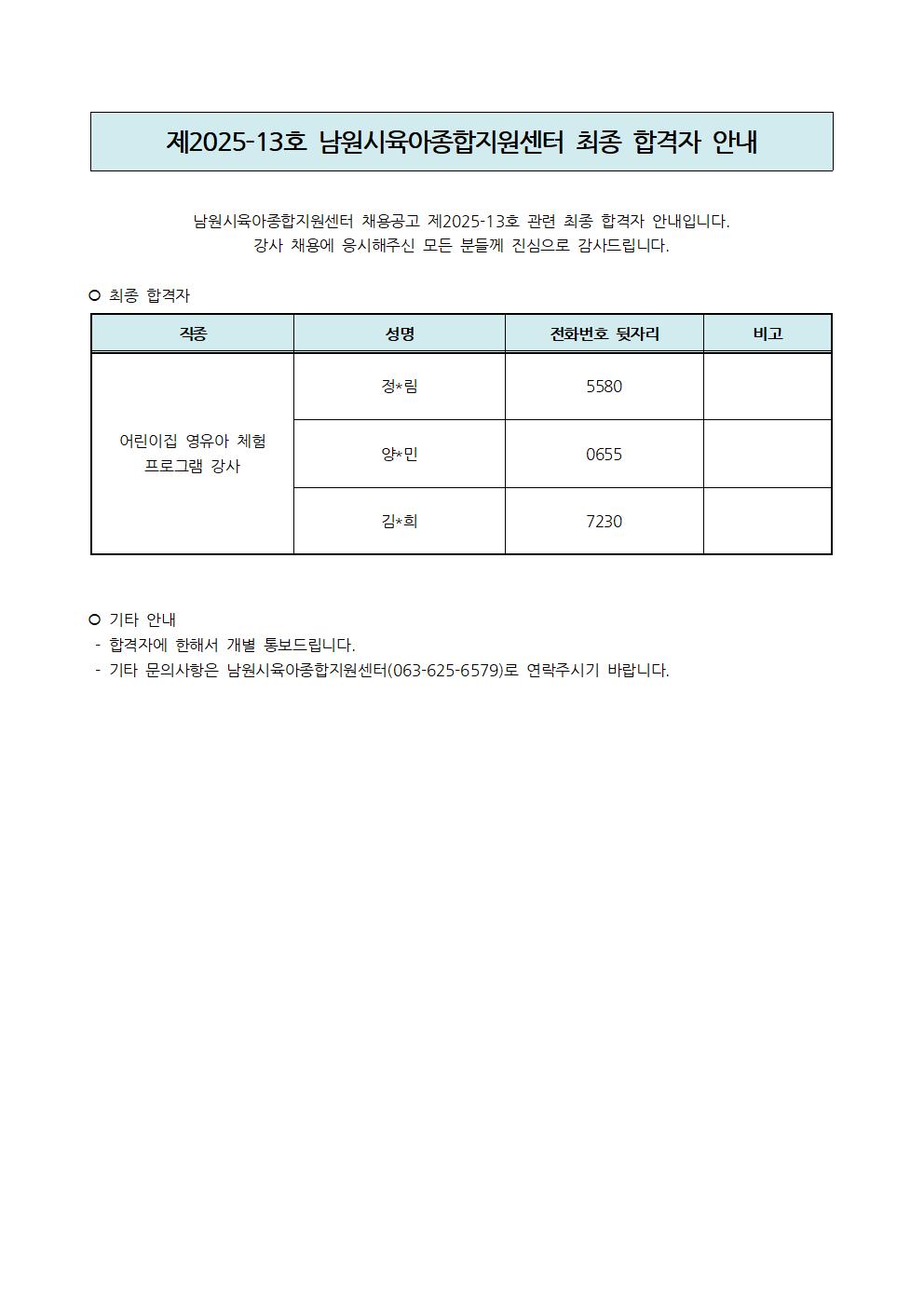 제2025-13호 남원시육아종합지원센터 최종 합격자 안내

남원시육아종합지원센터 채용공고 제2025-13호 관련 최종 합격자 안내입니다.
강사 채용에 응시해주신 모든 분들께 진심으로 감사드립니다.

○ 최종 합격자

| 직종 | 성명 | 전화번호 뒷자리 | 비고 |
|---|---|---|---|
| 어린이집 영유아 체험 프로그램 강사 | 정*림 | 5580 | |
| | 양*민 | 0655 | |
| | 김*희 | 7230 | |

○ 기타 안내
- 합격자에 한해서 개별 통보드립니다.
- 기타 문의사항은 남원시육아종합지원센터(063-625-6579)로 연락주시기 바랍니다.